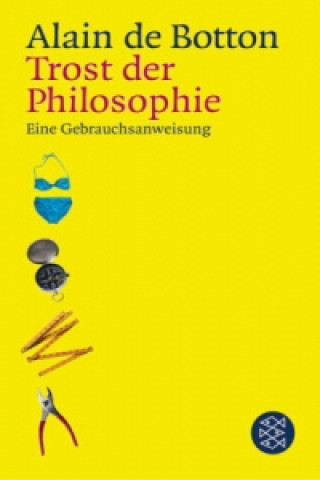 Alain de Botton
Trost der Philosophie
Eine Gebrauchsanweisung